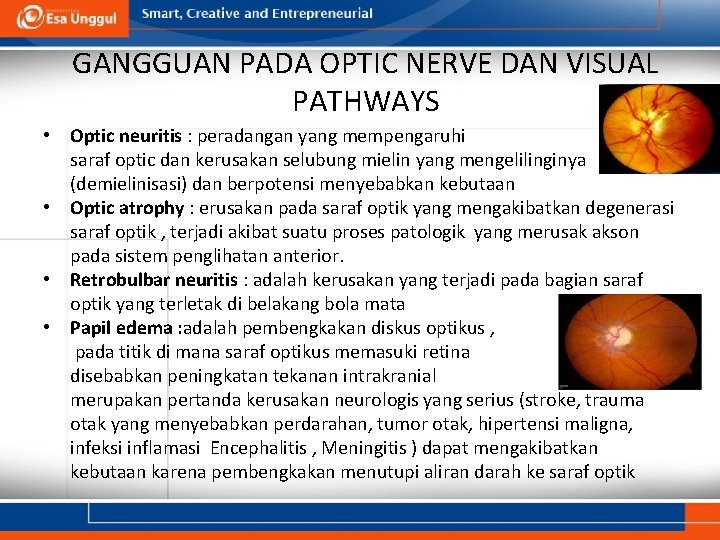 Esa Unggul Smart, Creative and Entrepreneurial

GANGGUAN PADA OPTIC NERVE DAN VISUAL PATHWAYS

• Optic neuritis : peradangan yang mempengaruhi saraf optic dan kerusakan selubung mielin yang mengelilinginya (demielinisasi) dan berpotensi menyebabkan kebutaan
• Optic atrophy : erusakan pada saraf optik yang mengakibatkan degenerasi saraf optik , terjadi akibat suatu proses patologik yang merusak akson pada sistem penglihatan anterior.
• Retrobulbar neuritis : adalah kerusakan yang terjadi pada bagian saraf optik yang terletak di belakang bola mata
• Papil edema :adalah pembengkakan diskus optikus , pada titik di mana saraf optikus memasuki retina disebabkan peningkatan tekanan intrakranial merupakan pertanda kerusakan neurologis yang serius (stroke, trauma otak yang menyebabkan perdarahan, tumor otak, hipertensi maligna, infeksi inflamasi Encephalitis , Meningitis ) dapat mengakibatkan kebutaan karena pembengkakan menutupi aliran darah ke saraf optik